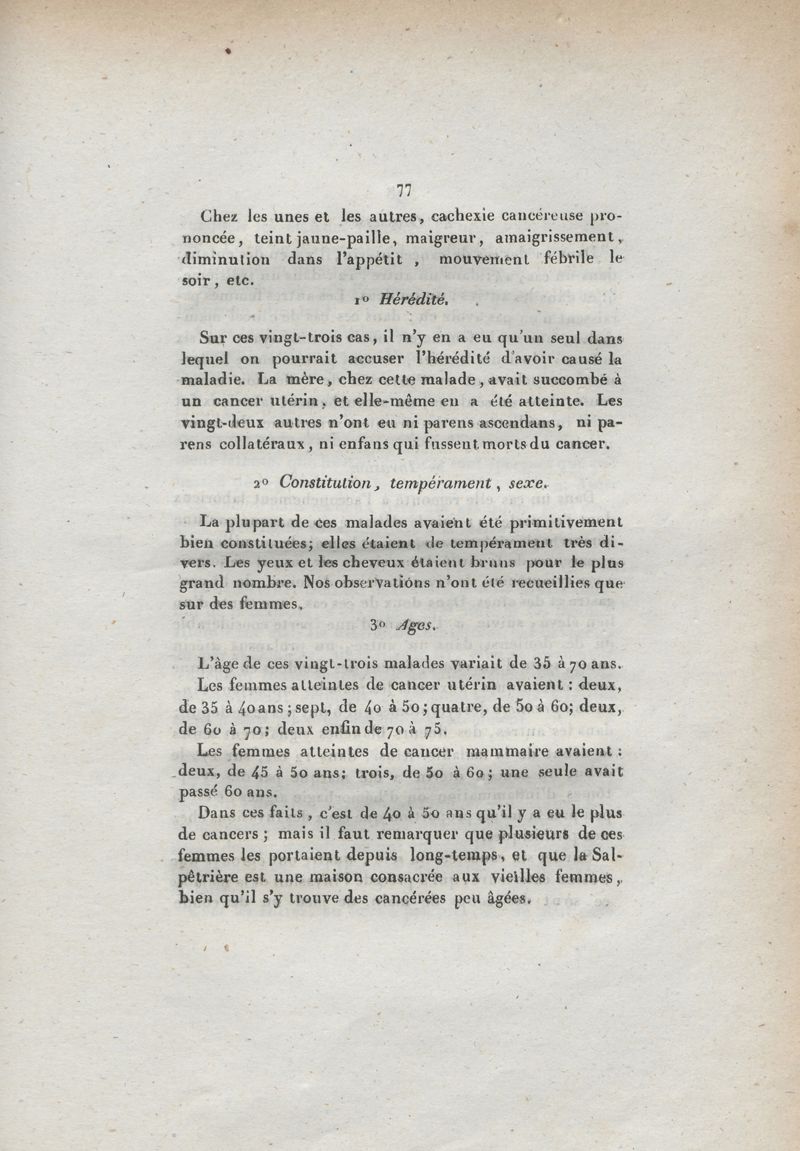 77

Chez les unes et les autres, cachexie cancéreuse prononcée, teint jaune-paille, maigreur, amaigrissement, diminution dans l'appétit, mouvement fébrile le soir, etc.

1° Hérédité.

Sur ces vingt-trois cas, il n'y en a eu qu'un seul dans lequel on pourrait accuser l'hérédité d'avoir causé la maladie. La mère, chez cette malade, avait succombé à un cancer utérin, et elle-même en a été atteinte. Les vingt-deux autres n'ont eu ni parens ascendans, ni parens collatéraux, ni enfans qui fussent morts du cancer.

2° Constitution, tempérament, sexe.

La plupart de ces malades avaient été primitivement bien constituées; elles étaient de tempérament très divers. Les yeux et les cheveux étaient bruns pour le plus grand nombre. Nos observations n'ont été recueillies que sur des femmes.

3° Ages.

L'âge de ces vingt-trois malades variait de 35 à 70 ans.

Les femmes atteintes de cancer utérin avaient : deux, de 35 à 40 ans; sept, de 40 à 50; quatre, de 50 à 60; deux, de 60 à 70; deux enfin de 70 à 75.

Les femmes atteintes de cancer mammaire avaient : deux, de 45 à 50 ans; trois, de 50 à 60; une seule avait passé 60 ans.

Dans ces faits, c'est de 40 à 50 ans qu'il y a eu le plus de cancers; mais il faut remarquer que plusieurs de ces femmes les portaient depuis long-temps, et que la Salpêtrière est une maison consacrée aux vieilles femmes, bien qu'il s'y trouve des cancérées peu âgées.